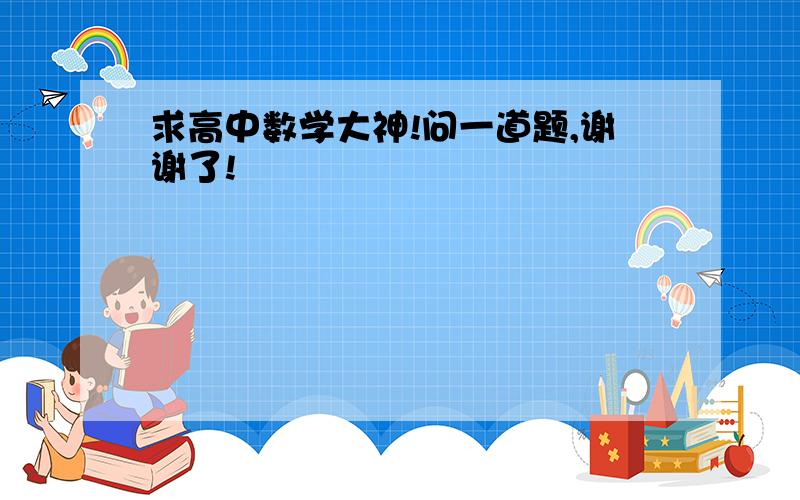 求高中数学大神!问一道题,谢谢了!